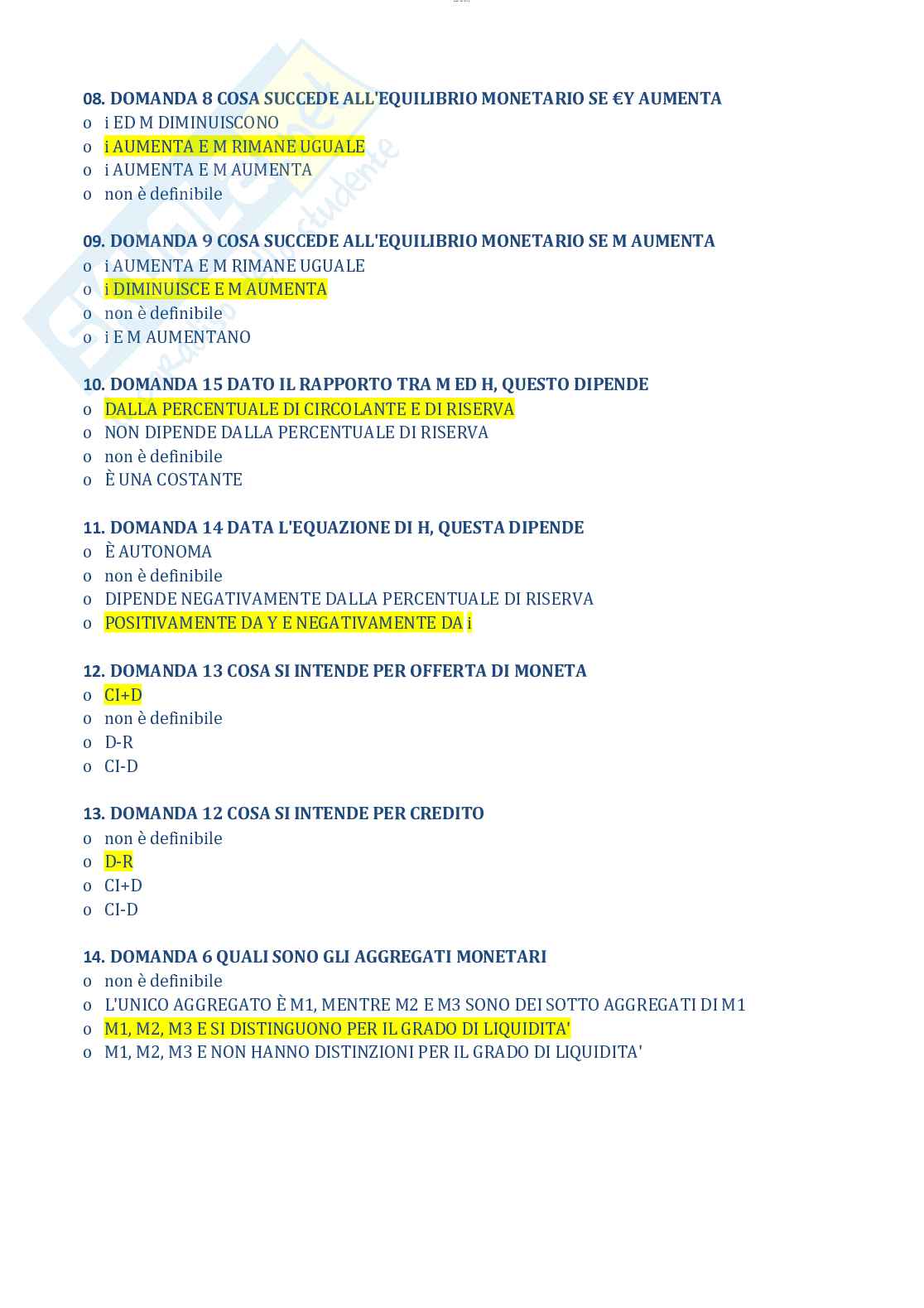 08. DOMANDA 8 COSA SUCCEDE ALL'EQUILIBRIO MONETARIO SE €Y AUMENTA
o i ED M DIMINUISCONO
o i AUMENTA E M RIMANE UGUALE
o i AUMENTA E M AUMENTA
o non è definibile

09. DOMANDA 9 COSA SUCCEDE ALL'EQUILIBRIO MONETARIO SE M AUMENTA
o i AUMENTA E M RIMANE UGUALE
o i DIMINUISCE E M AUMENTA
o non è definibile
o i E M AUMENTANO

10. DOMANDA 15 DATO IL RAPPORTO TRA M ED H, QUESTO DIPENDE
o DALLA PERCENTUALE DI CIRCOLANTE E DI RISERVA
o NON DIPENDE DALLA PERCENTUALE DI RISERVA
o non è definibile
o È UNA COSTANTE

11. DOMANDA 14 DATA L'EQUAZIONE DI H, QUESTA DIPENDE
o È AUTONOMA
o non è definibile
o DIPENDE NEGATIVAMENTE DALLA PERCENTUALE DI RISERVA
o POSITIVAMENTE DA Y E NEGATIVAMENTE DA i

12. DOMANDA 13 COSA SI INTENDE PER OFFERTA DI MONETA
o CI+D
o non è definibile
o D-R
o CI-D

13. DOMANDA 12 COSA SI INTENDE PER CREDITO
o non è definibile
o D-R
o CI+D
o CI-D

14. DOMANDA 6 QUALI SONO GLI AGGREGATI MONETARI
o non è definibile
o L'UNICO AGGREGATO È M1, MENTRE M2 E M3 SONO DEI SOTTO AGGREGATI DI M1
o M1, M2, M3 E SI DISTINGUONO PER IL GRADO DI LIQUIDITA'
o M1, M2, M3 E NON HANNO DISTINZIONI PER IL GRADO DI LIQUIDITA'